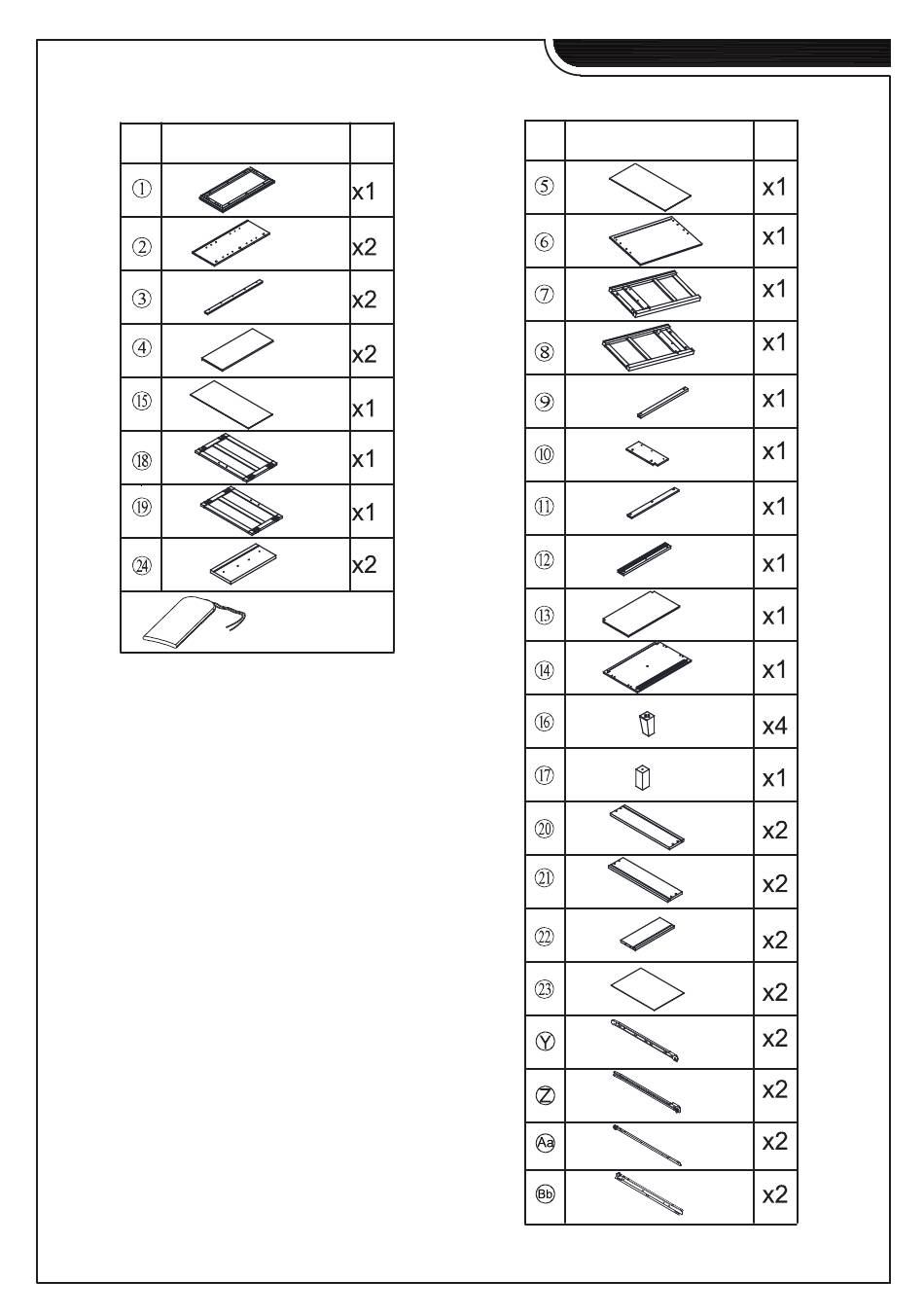 | | | |
|---|---|---|
| ① | | x1 |
| ② | | x2 |
| ③ | | x2 |
| ④ | | x2 |
| ⑮ | | x1 |
| ⑱ | | x1 |
| ⑲ | | x1 |
| ㉔ | | x2 |

| | | |
|---|---|---|
| ⑤ | | x1 |
| ⑥ | | x1 |
| ⑦ | | x1 |
| ⑧ | | x1 |
| ⑨ | | x1 |
| ⑩ | | x1 |
| ⑪ | | x1 |
| ⑫ | | x1 |
| ⑬ | | x1 |
| ⑭ | | x1 |
| ⑯ | | x4 |
| ⑰ | | x1 |
| ⑳ | | x2 |
| ㉑ | | x2 |
| ㉒ | | x2 |
| ㉓ | | x2 |
| Ⓨ | | x2 |
| Ⓩ | | x2 |
| Aa | | x2 |
| Bb | | x2 |